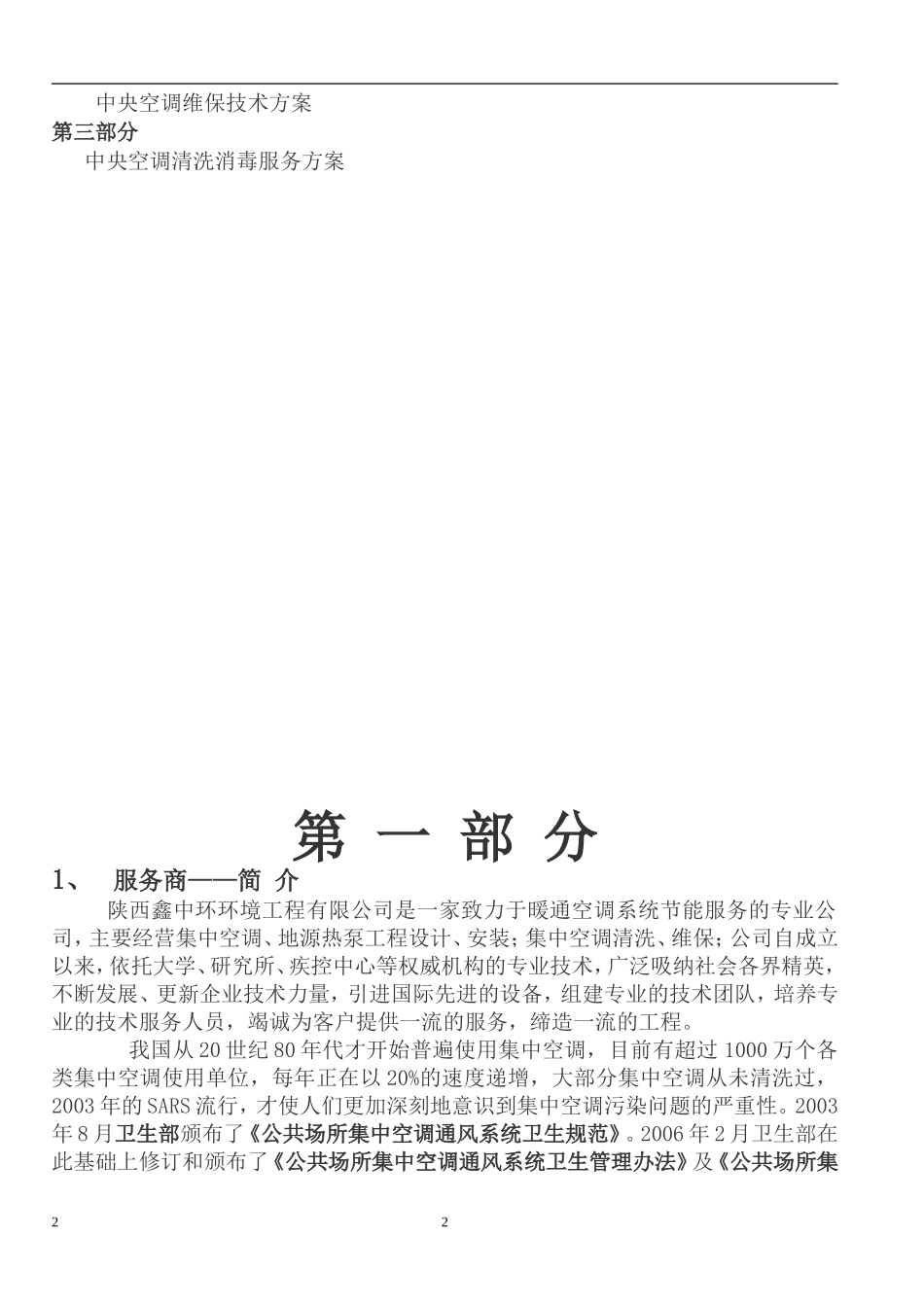 中央空调维保技术方案
第三部分
中央空调清洗消毒服务方案

第 一 部 分
1、 服务商——简 介
陕西鑫中环环境工程有限公司是一家致力于暖通空调系统节能服务的专业公司，主要经营集中空调、地源热泵工程设计、安装；集中空调清洗、维保；公司自成立以来，依托大学、研究所、疾控中心等权威机构的专业技术，广泛吸纳社会各界精英，不断发展、更新企业技术力量，引进国际先进的设备，组建专业的技术团队，培养专业的技术服务人员，竭诚为客户提供一流的服务，缔造一流的工程。

我国从 20 世纪 80 年代才开始普遍使用集中空调，目前有超过 1000 万个各类集中空调使用单位，每年正在以 20%的速度递增，大部分集中空调从未清洗过，2003 年的 SARS 流行，才使人们更加深刻地意识到集中空调污染问题的严重性。2003 年 8 月卫生部颁布了《公共场所集中空调通风系统卫生规范》。2006 年 2 月卫生部在此基础上修订和颁布了《公共场所集中空调通风系统卫生管理办法》及《公共场所集

2 2